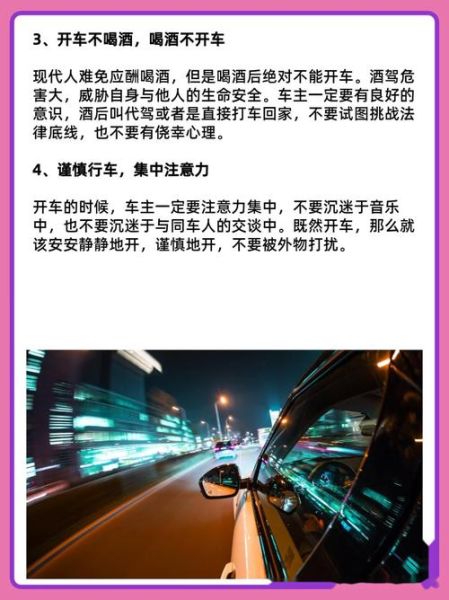 3、开车不喝酒，喝酒不开车

现代人难免应酬喝酒，但是喝酒后绝对不能开车。酒驾危害大，威胁自身与他人的生命安全。车主一定要有良好的意识，酒后叫代驾或者是直接打车回家，不要试图挑战法律底线，也不要有侥幸心理。

4、谨慎行车，集中注意力

开车的时候，车主一定要注意力集中，不要沉迷于音乐中，也不要沉迷于与同车人的交谈中。既然开车，那么就该安安静静地开，谨慎地开，不要被外物打扰。